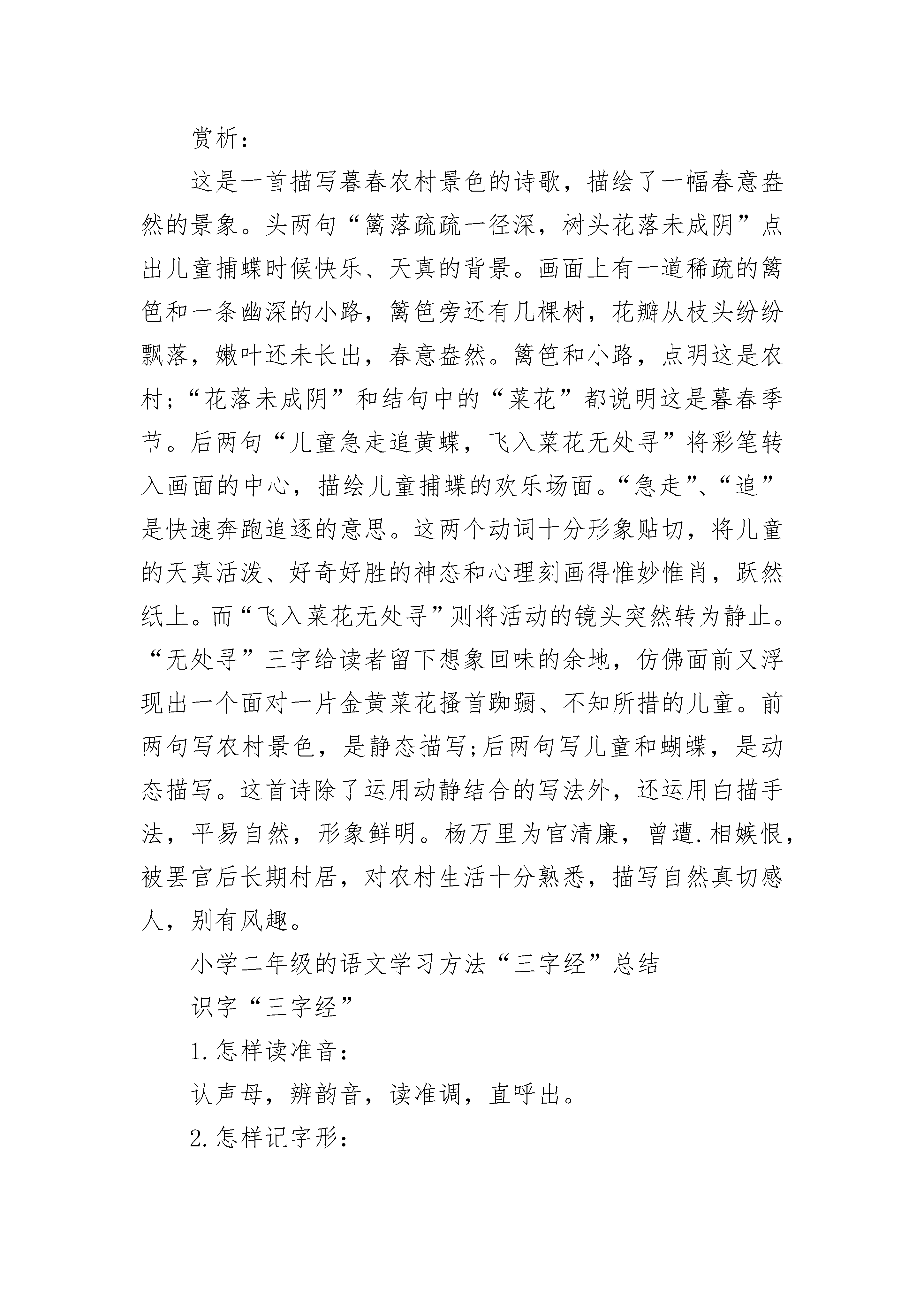 赏析：

这是一首描写暮春农村景色的诗歌，描绘了一幅春意盎然的景象。头两句“篱落疏疏一径深，树头花落未成阴”点出儿童捕蝶时候快乐、天真的背景。画面上有一道稀疏的篱笆和一条幽深的小路，篱笆旁还有几棵树，花瓣从枝头纷纷飘落，嫩叶还未长出，春意盎然。篱笆和小路，点明这是农村；“花落未成阴”和结句中的“菜花”都说明这是暮春季节。后两句“儿童急走追黄蝶，飞入菜花无处寻”将彩笔转入画面的中心，描绘儿童捕蝶的欢乐场面。“急走”、“追”是快速奔跑追逐的意思。这两个动词十分形象贴切，将儿童的天真活泼、好奇好胜的神态和心理刻画得惟妙惟肖，跃然纸上。而“飞入菜花无处寻”则将活动的镜头突然转为静止。“无处寻”三字给读者留下想象回味的余地，仿佛面前又浮现出一个面对一片金黄菜花搔首踟蹰、不知所措的儿童。前两句写农村景色，是静态描写;后两句写儿童和蝴蝶，是动态描写。这首诗除了运用动静结合的写法外，还运用白描手法，平易自然，形象鲜明。杨万里为官清廉，曾遭.相嫉恨，被罢官后长期村居，对农村生活十分熟悉，描写自然真切感人，别有风趣。

小学二年级的语文学习方法“三字经”总结

识字“三字经”

1.怎样读准音：

认声母，辨韵音，读准调，直呼出。

2.怎样记字形：